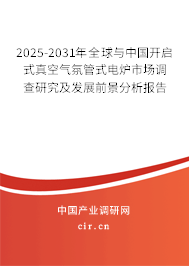 2025-2031年全球与中国开启式真空气氛管式电炉市场调查研究及发展前景分析报告

中国产业调研网

cir.cn